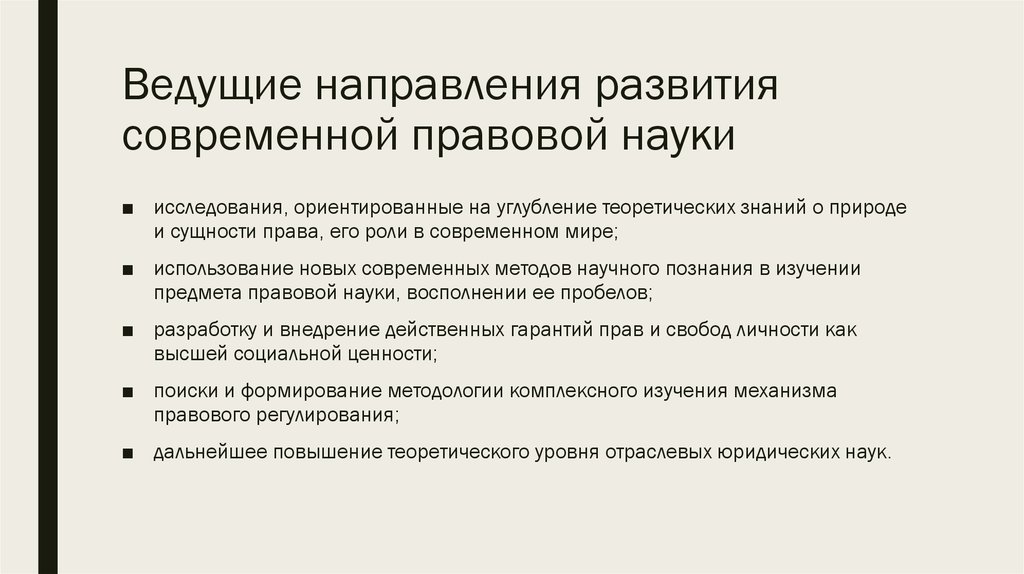 Ведущие направления развития современной правовой науки

■ исследования, ориентированные на углубление теоретических знаний о природе и сущности права, его роли в современном мире;

■ использование новых современных методов научного познания в изучении предмета правовой науки, восполнении ее пробелов;

■ разработку и внедрение действенных гарантий прав и свобод личности как высшей социальной ценности;

■ поиски и формирование методологии комплексного изучения механизма правового регулирования;

■ дальнейшее повышение теоретического уровня отраслевых юридических наук.